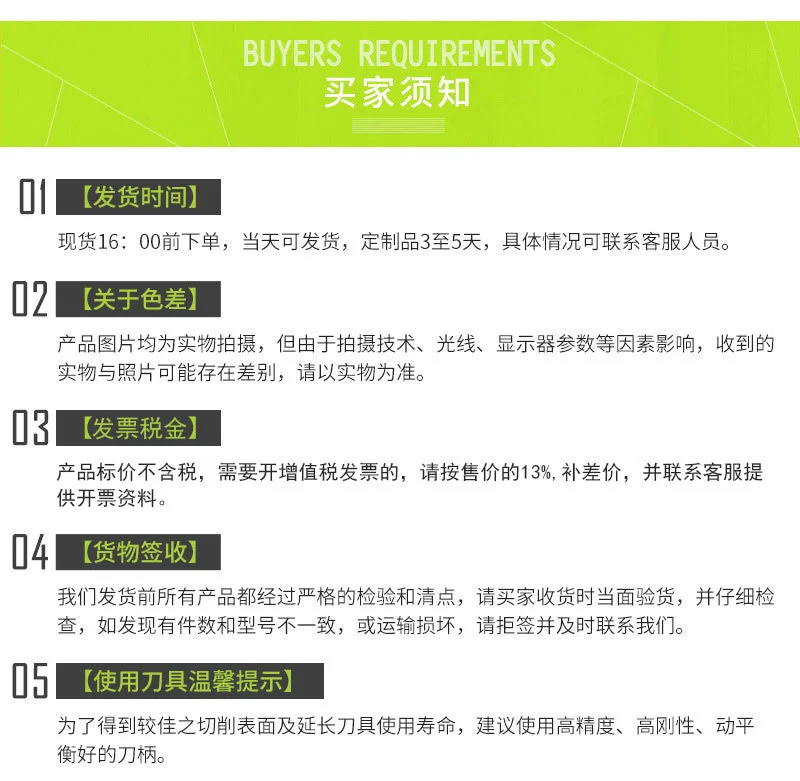 BUYERS REQUIREMENTS
买家须知

01 【发货时间】

现货16：00前下单，当天可发货，定制品3至5天，具体情况可联系客服人员。

02 【关于色差】

产品图片均为实物拍摄，但由于拍摄技术、光线、显示器参数等因素影响，收到的实物与照片可能存在差别，请以实物为准。

03 【发票税金】

产品标价不含税，需要开增值税发票的，请按售价的13%，补差价，并联系客服提供开票资料。

04 【货物签收】

我们发货前所有产品都经过严格的检验和清点，请买家收货时当面验货，并仔细检查，如发现有件数和型号不一致，或运输损坏，请拒签并及时联系我们。

05 【使用刀具温馨提示】

为了得到较佳之切削表面及延长刀具使用寿命，建议使用高精度、高刚性、动平衡好的刀柄。